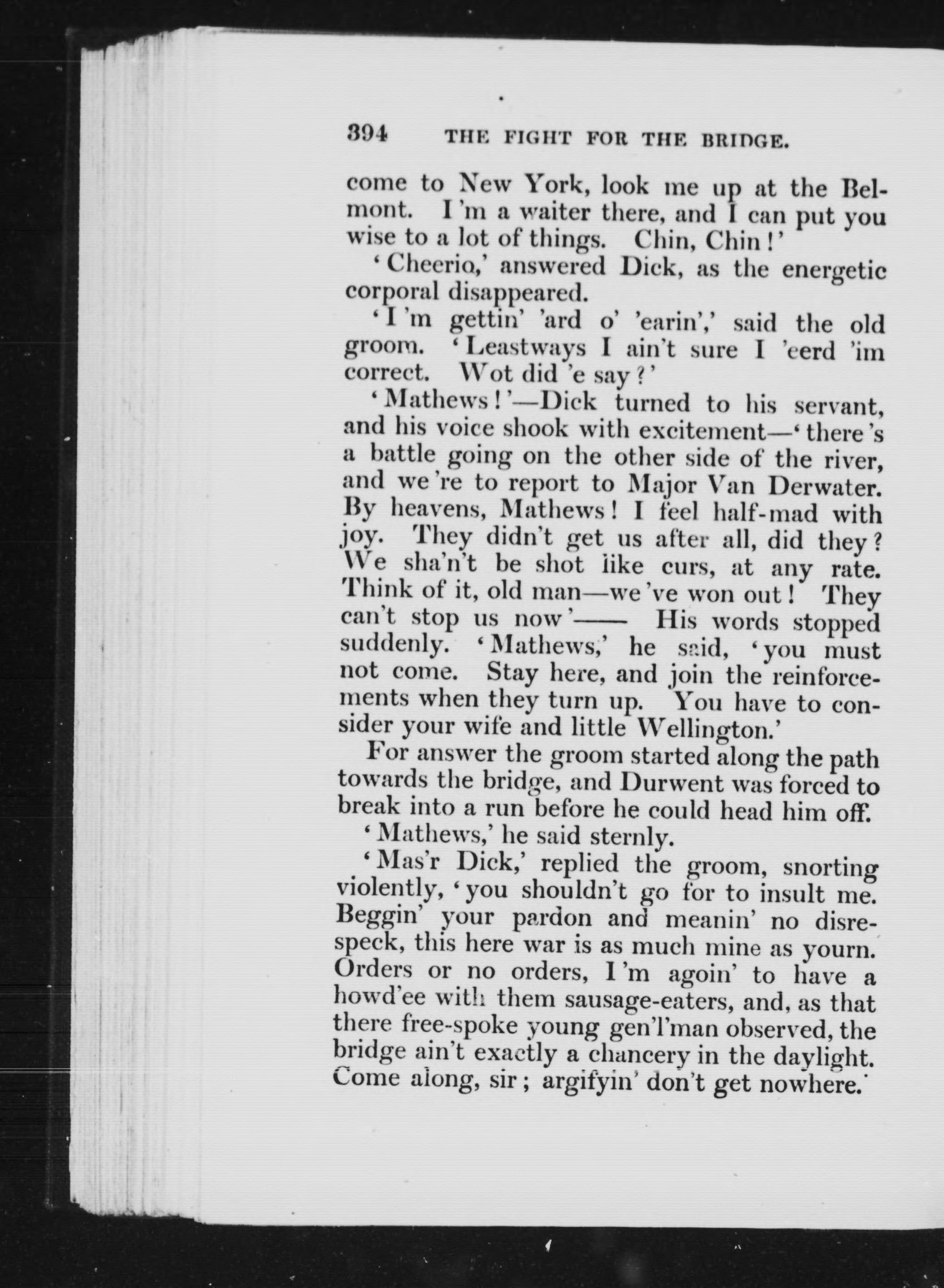 394 THE FIGHT FOR THE BRIDGE.

come to New York, look me up at the Belmont. I'm a waiter there, and I can put you wise to a lot of things. Chin, Chin!'

'Cheerio,' answered Dick, as the energetic corporal disappeared.

'I'm gettin' 'ard o' 'earin',' said the old groom. 'Leastways I ain't sure I 'eerd 'im correct. Wot did 'e say?'

'Mathews!'—Dick turned to his servant, and his voice shook with excitement—'there's a battle going on the other side of the river, and we're to report to Major Van Derwater. By heavens, Mathews! I feel half-mad with joy. They didn't get us after all, did they? We sha'n't be shot like curs, at any rate. Think of it, old man—we've won out! They can't stop us now'—— His words stopped suddenly. 'Mathews,' he said, 'you must not come. Stay here, and join the reinforcements when they turn up. You have to consider your wife and little Wellington.'

For answer the groom started along the path towards the bridge, and Durwent was forced to break into a run before he could head him off.

'Mathews,' he said sternly.

'Mas'r Dick,' replied the groom, snorting violently, 'you shouldn't go for to insult me. Beggin' your pardon and meanin' no disrespeck, this here war is as much mine as yourn. Orders or no orders, I'm agoin' to have a howd'ee with them sausage-eaters, and, as that there free-spoke young gen'l'man observed, the bridge ain't exactly a chancery in the daylight. Come along, sir; argifyin' don't get nowhere.'